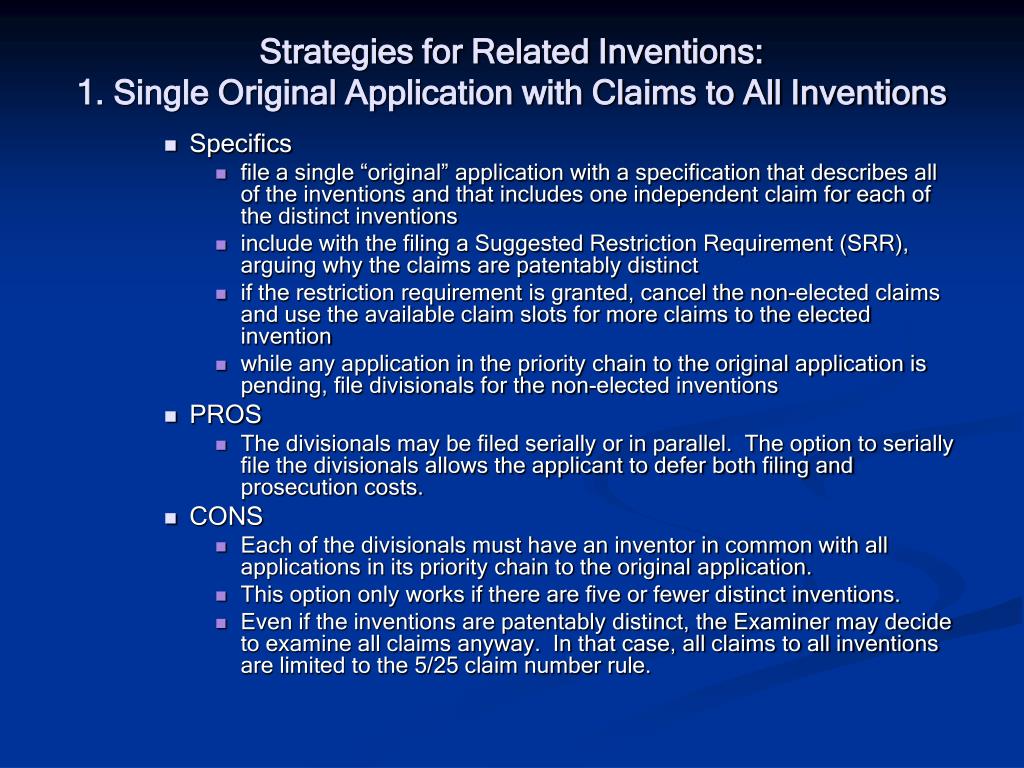 Strategies for Related Inventions:
1. Single Original Application with Claims to All Inventions

- Specifics
  - file a single “original” application with a specification that describes all of the inventions and that includes one independent claim for each of the distinct inventions
  - include with the filing a Suggested Restriction Requirement (SRR), arguing why the claims are patentably distinct
  - if the restriction requirement is granted, cancel the non-elected claims and use the available claim slots for more claims to the elected invention
  - while any application in the priority chain to the original application is pending, file divisionals for the non-elected inventions
- PROS
  - The divisionals may be filed serially or in parallel. The option to serially file the divisionals allows the applicant to defer both filing and prosecution costs.
- CONS
  - Each of the divisionals must have an inventor in common with all applications in its priority chain to the original application.
  - This option only works if there are five or fewer distinct inventions.
  - Even if the inventions are patentably distinct, the Examiner may decide to examine all claims anyway. In that case, all claims to all inventions are limited to the 5/25 claim number rule.